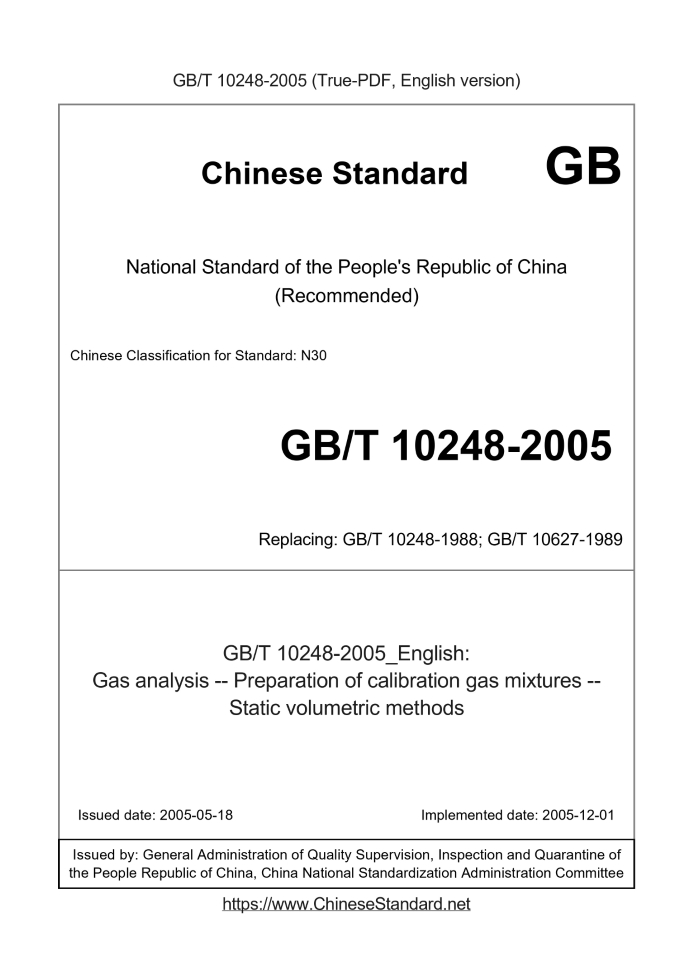 GB/T 10248-2005 (True-PDF, English version)

Chinese Standard GB

National Standard of the People's Republic of China
(Recommended)

Chinese Classification for Standard: N30

GB/T 10248-2005

Replacing: GB/T 10248-1988; GB/T 10627-1989

GB/T 10248-2005_English:
Gas analysis -- Preparation of calibration gas mixtures -- Static volumetric methods

Issued date: 2005-05-18

Implemented date: 2005-12-01

Issued by: General Administration of Quality Supervision, Inspection and Quarantine of the People Republic of China, China National Standardization Administration Committee

https://www.ChineseStandard.net